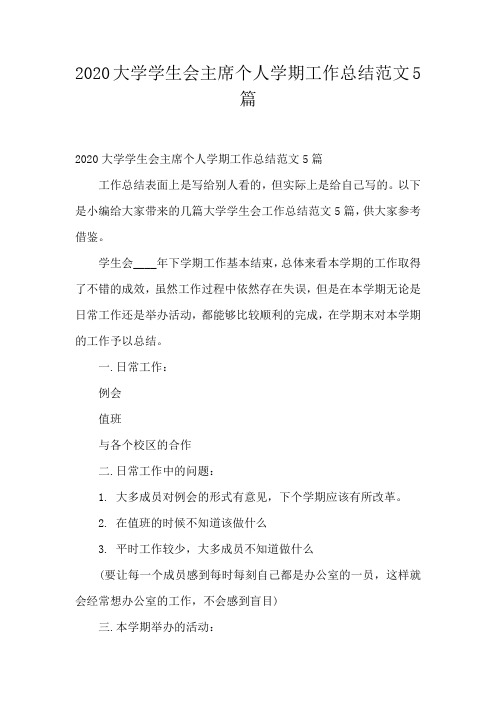 2020大学学生会主席个人学期工作总结范文5篇

2020大学学生会主席个人学期工作总结范文5篇

工作总结表面上是写给别人看的，但实际上是给自己写的。以下是小编给大家带来的几篇大学学生会工作总结范文5篇，供大家参考借鉴。

学生会____年下学期工作基本结束，总体来看本学期的工作取得了不错的成效，虽然工作过程中依然存在失误，但是在本学期无论是日常工作还是举办活动，都能够比较顺利的完成，在学期末对本学期的工作予以总结。

一.日常工作：

例会

值班

与各个校区的合作

二.日常工作中的问题：

1. 大多成员对例会的形式有意见，下个学期应该有所改革。

2. 在值班的时候不知道该做什么

3. 平时工作较少，大多成员不知道做什么

(要让每一个成员感到每时每刻自己都是办公室的一员，这样就会经常想办公室的工作，不会感到盲目)

三.本学期举办的活动：